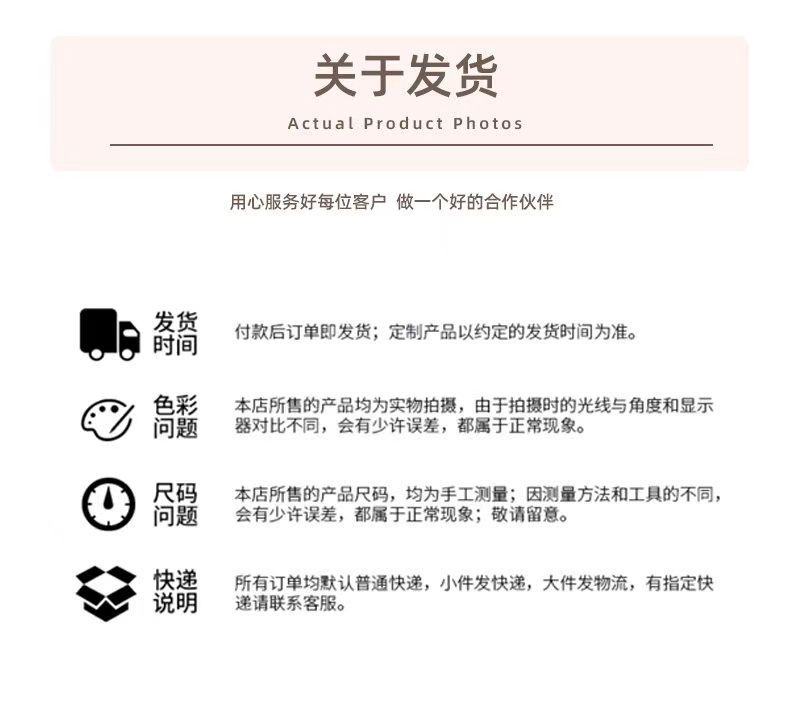 关于发货

Actual Product Photos

用心服务好每位客户 做一个好的合作伙伴

发货时间

付款后订单即发货；定制产品以约定的发货时间为准。

色彩问题

本店所售的产品均为实物拍摄，由于拍摄时的光线与角度和显示器对比不同，会有少许误差，都属于正常现象。

尺码问题

本店所售的产品尺码，均为手工测量；因测量方法和工具的不同，会有少许误差，都属于正常现象；敬请留意。

快递说明

所有订单均默认普通快递，小件发快递，大件发物流，有指定快递请联系客服。